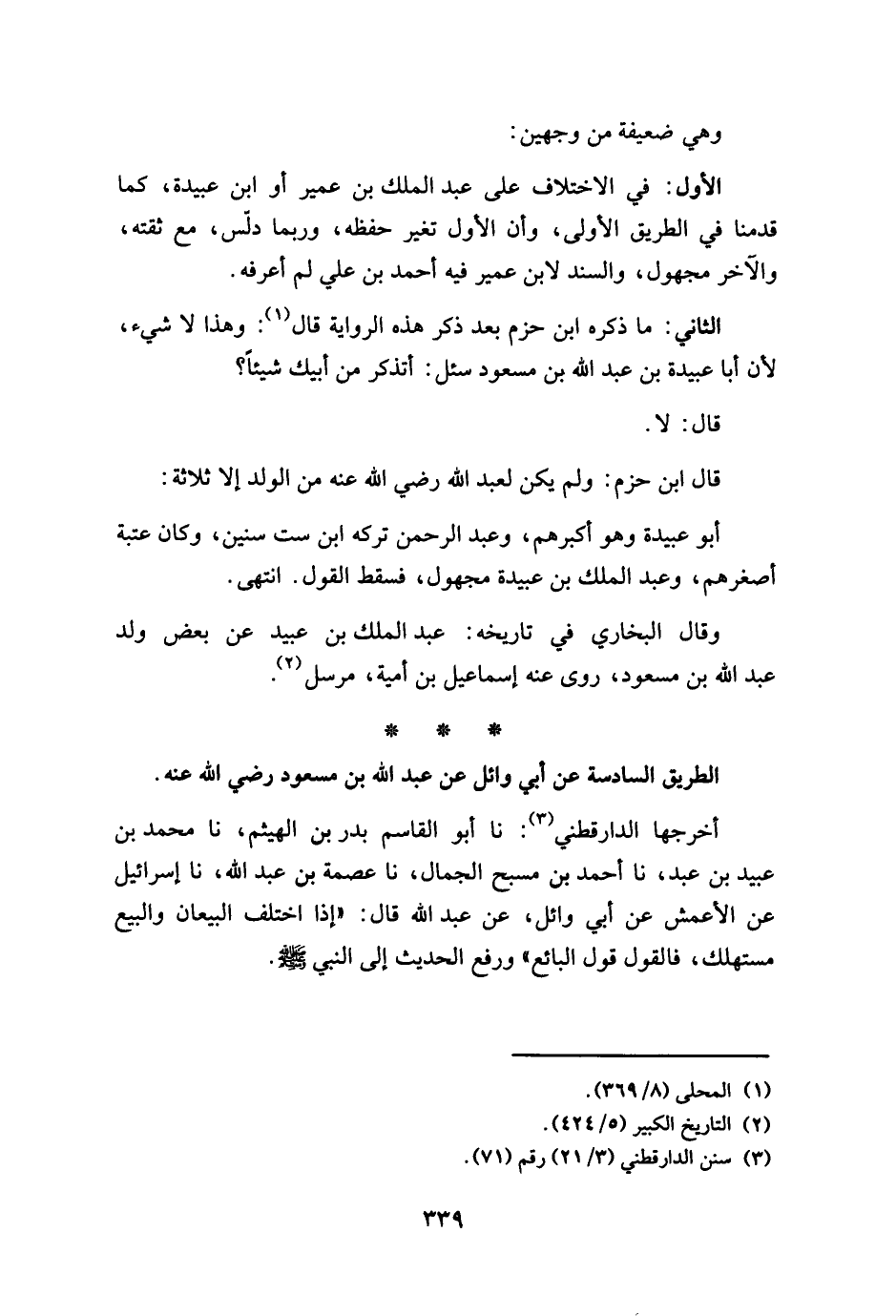 وهي ضعيفة من وجهين:

الأول: في الاختلاف على عبد الملك بن عمير أو ابن عبيدة، كما قدمنا في الطريق الأولى، وأن الأول تغير حفظه، وربما دلّس، مع ثقته، والآخر مجهول، والسند لابن عمير فيه أحمد بن علي لم أعرفه.

الثاني: ما ذكره ابن حزم بعد ذكر هذه الرواية قال$^{(١)}$: وهذا لا شيء، لأن أبا عبيدة بن عبد الله بن مسعود سئل: أتذكر من أبيك شيئاً؟

قال: لا.

قال ابن حزم: ولم يكن لعبد الله رضي الله عنه من الولد إلا ثلاثة:

أبو عبيدة وهو أكبرهم، وعبد الرحمن تركه ابن ست سنين، وكان عتبة أصغرهم، وعبد الملك بن عبيدة مجهول، فسقط القول. انتهى.

وقال البخاري في تاريخه: عبد الملك بن عبيد عن بعض ولد عبد الله بن مسعود، روى عنه إسماعيل بن أمية، مرسل$^{(٢)}$.

* * *

الطريق السادسة عن أبي وائل عن عبد الله بن مسعود رضي الله عنه.

أخرجها الدارقطني$^{(٣)}$: نا أبو القاسم بدر بن الهيثم، نا محمد بن عبيد بن عبد، نا أحمد بن مسبح الجمال، نا عصمة بن عبد الله، نا إسرائيل عن الأعمش عن أبي وائل، عن عبد الله قال: «إذا اختلف البيعان والبيع مستهلك، فالقول قول البائع» ورفع الحديث إلى النبي ﷺ.

(١) المحلى (٨/ ٣٦٩).
(٢) التاريخ الكبير (٥/ ٤٢٤).
(٣) سنن الدارقطني (٣/ ٢١) رقم (٧١).

٣٣٩